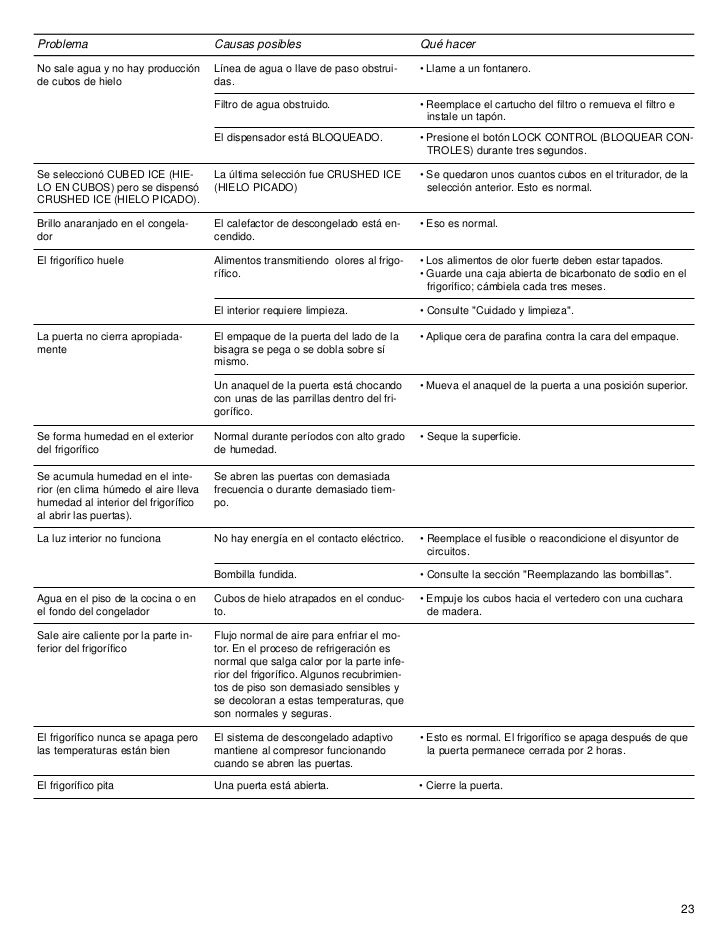 | Problema | Causas posibles | Qué hacer |
|---|---|---|
| No sale agua y no hay producción de cubos de hielo | Línea de agua o llave de paso obstruidas. | • Llame a un fontanero. |
| | Filtro de agua obstruido. | • Reemplace el cartucho del filtro o remueva el filtro e instale un tapón. |
| | El dispensador está BLOQUEADO. | • Presione el botón LOCK CONTROL (BLOQUEAR CONTROLES) durante tres segundos. |
| Se seleccionó CUBED ICE (HIELO EN CUBOS) pero se dispensó CRUSHED ICE (HIELO PICADO). | La última selección fue CRUSHED ICE (HIELO PICADO) | • Se quedaron unos cuantos cubos en el triturador, de la selección anterior. Esto es normal. |
| Brillo anaranjado en el congelador | El calefactor de descongelado está encendido. | • Eso es normal. |
| El frigorífico huele | Alimentos transmitiendo olores al frigorífico. | • Los alimentos de olor fuerte deben estar tapados. • Guarde una caja abierta de bicarbonato de sodio en el frigorífico; cámbiela cada tres meses. |
| | El interior requiere limpieza. | • Consulte "Cuidado y limpieza". |
| La puerta no cierra apropiadamente | El empaque de la puerta del lado de la bisagra se pega o se dobla sobre sí mismo. | • Aplique cera de parafina contra la cara del empaque. |
| | Un anaquel de la puerta está chocando con unas de las parrillas dentro del frigorífico. | • Mueva el anaquel de la puerta a una posición superior. |
| Se forma humedad en el exterior del frigorífico | Normal durante períodos con alto grado de humedad. | • Seque la superficie. |
| Se acumula humedad en el interior (en clima húmedo el aire lleva humedad al interior del frigorífico al abrir las puertas). | Se abren las puertas con demasiada frecuencia o durante demasiado tiempo. | |
| La luz interior no funciona | No hay energía en el contacto eléctrico. | • Reemplace el fusible o reacondicione el disyuntor de circuitos. |
| | Bombilla fundida. | • Consulte la sección "Reemplazando las bombillas". |
| Agua en el piso de la cocina o en el fondo del congelador | Cubos de hielo atrapados en el conducto. | • Empuje los cubos hacia el vertedero con una cuchara de madera. |
| Sale aire caliente por la parte inferior del frigorífico | Flujo normal de aire para enfriar el motor. En el proceso de refrigeración es normal que salga calor por la parte inferior del frigorífico. Algunos recubrimientos de piso son demasiado sensibles y se decoloran a estas temperaturas, que son normales y seguras. | |
| El frigorífico nunca se apaga pero las temperaturas están bien | El sistema de descongelado adaptivo mantiene al compresor funcionando cuando se abren las puertas. | • Esto es normal. El frigorífico se apaga después de que la puerta permanece cerrada por 2 horas. |
| El frigorífico pita | Una puerta está abierta. | • Cierre la puerta. |

23